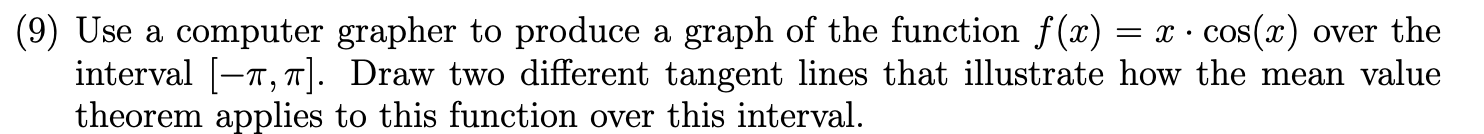 (9) Use a computer grapher to produce a graph of the function $f(x) = x \cdot \cos(x)$ over the interval $[-\pi, \pi]$. Draw two different tangent lines that illustrate how the mean value theorem applies to this function over this interval.